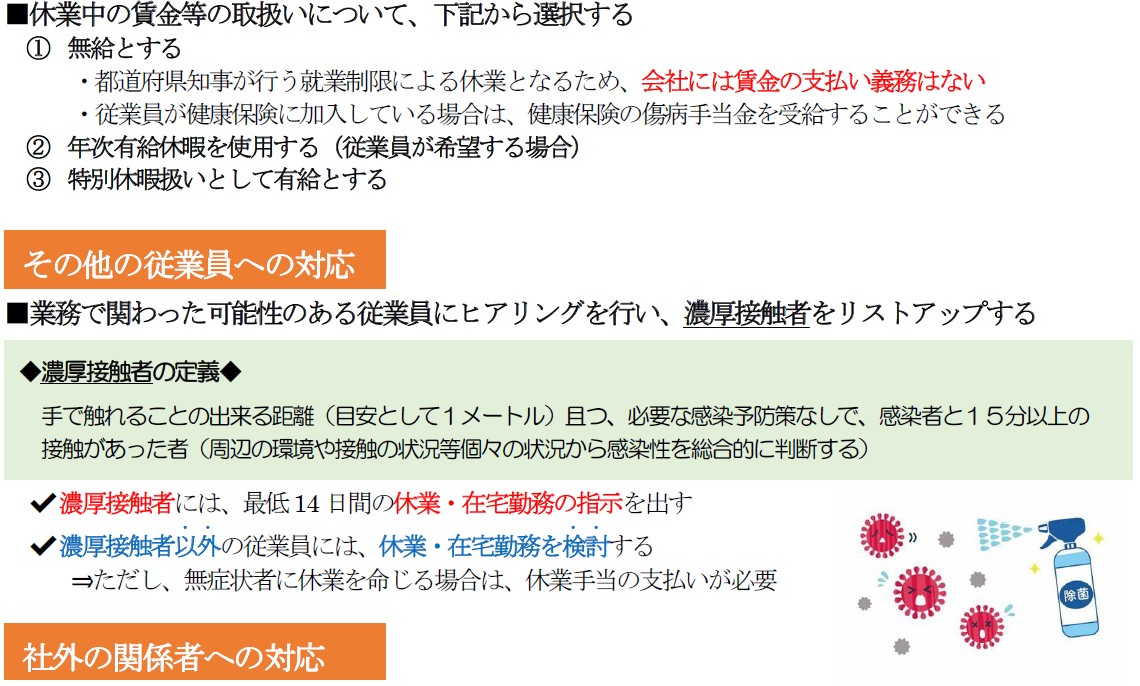 ■休業中の賃金等の取扱いについて、下記から選択する
① 無給とする
・都道府県知事が行う就業制限による休業となるため、会社には賃金の支払い義務はない
・従業員が健康保険に加入している場合は、健康保険の傷病手当金を受給することができる
② 年次有給休暇を使用する（従業員が希望する場合）
③ 特別休暇扱いとして有給とする

その他の従業員への対応

■業務で関わった可能性のある従業員にヒアリングを行い、濃厚接触者をリストアップする

◆濃厚接触者の定義◆
手で触れることの出来る距離（目安として１メートル）且つ、必要な感染予防策なしで、感染者と１５分以上の接触があった者（周辺の環境や接触の状況等個々の状況から感染性を総合的に判断する）

✔濃厚接触者には、最低 14 日間の休業・在宅勤務の指示を出す
✔濃厚接触者以外の従業員には、休業・在宅勤務を検討する
⇒ただし、無症状者に休業を命じる場合は、休業手当の支払いが必要

除菌

社外の関係者への対応